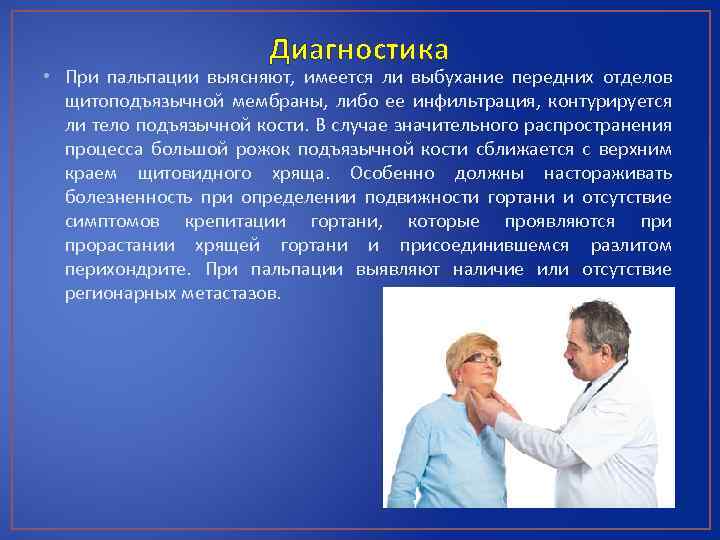 Диагностика

• При пальпации выясняют, имеется ли выбухание передних отделов щитоподъязычной мембраны, либо ее инфильтрация, контурируется ли тело подъязычной кости. В случае значительного распространения процесса большой рожок подъязычной кости сближается с верхним краем щитовидного хряща. Особенно должны настораживать болезненность при определении подвижности гортани и отсутствие симптомов крепитации гортани, которые проявляются при прорастании хрящей гортани и присоединившемся разлитом перихондрите. При пальпации выявляют наличие или отсутствие регионарных метастазов.